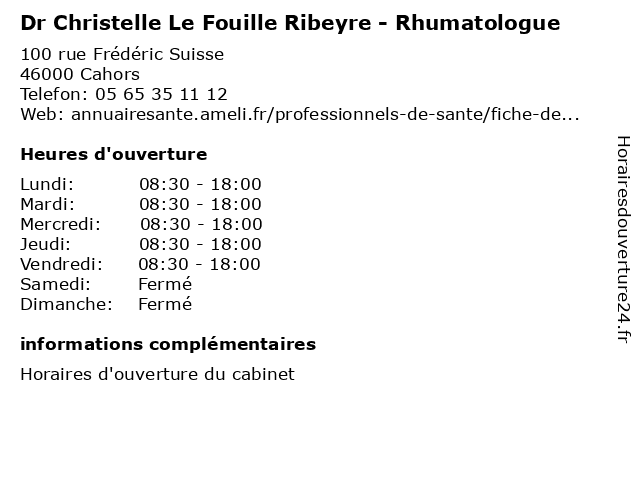 Dr Christelle Le Fouille Ribeyre - Rhumatologue

100 rue Frédéric Suisse
46000 Cahors
Telefon: 05 65 35 11 12
Web: annuairesante.ameli.fr/professionnels-de-sante/fiche-de...

Heures d'ouverture

Lundi: 08:30 - 18:00
Mardi: 08:30 - 18:00
Mercredi: 08:30 - 18:00
Jeudi: 08:30 - 18:00
Vendredi: 08:30 - 18:00
Samedi: Fermé
Dimanche: Fermé

informations complémentaires

Horaires d'ouverture du cabinet

Horairesdouverture24.fr